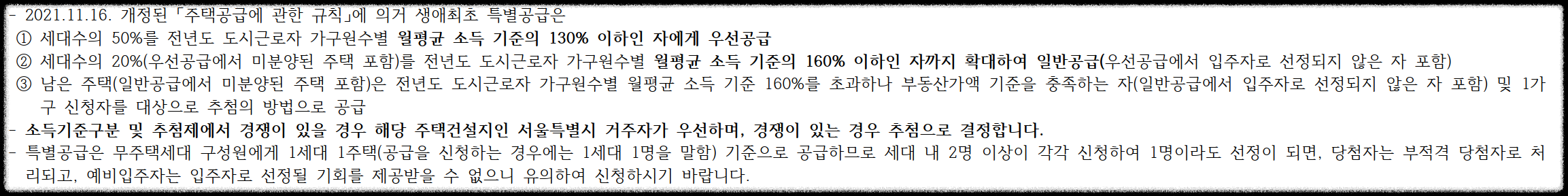 - 2021.11.16. 개정된 「주택공급에 관한 규칙」에 의거 생애최초 특별공급은
① 세대수의 50%를 전년도 도시근로자 가구원수별 월평균 소득 기준의 130% 이하인 자에게 우선공급
② 세대수의 20%(우선공급에서 미분양된 주택 포함)를 전년도 도시근로자 가구원수별 월평균 소득 기준의 160% 이하인 자까지 확대하여 일반공급(우선공급에서 입주자로 선정되지 않은 자 포함)
③ 남은 주택(일반공급에서 미분양된 주택 포함)은 전년도 도시근로자 가구원수별 월평균 소득 기준 160%를 초과하나 부동산가액 기준을 충족하는 자(일반공급에서 입주자로 선정되지 않은 자 포함) 및 1가구 신청자를 대상으로 추첨의 방법으로 공급
- 소득기준구분 및 추첨제에서 경쟁이 있을 경우 해당 주택건설지인 서울특별시 거주자가 우선하며, 경쟁이 있는 경우 추첨으로 결정합니다.
- 특별공급은 무주택세대 구성원에게 1세대 1주택(공급을 신청하는 경우에는 1세대 1명을 말함) 기준으로 공급하므로 세대 내 2명 이상이 각각 신청하여 1명이라도 선정이 되면, 당첨자는 부적격 당첨자로 처리되고, 예비입주자는 입주자로 선정될 기회를 제공받을 수 없으니 유의하여 신청하시기 바랍니다.